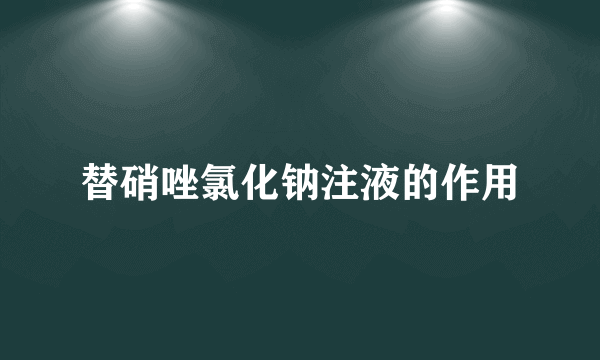 替硝唑氯化钠注液的作用